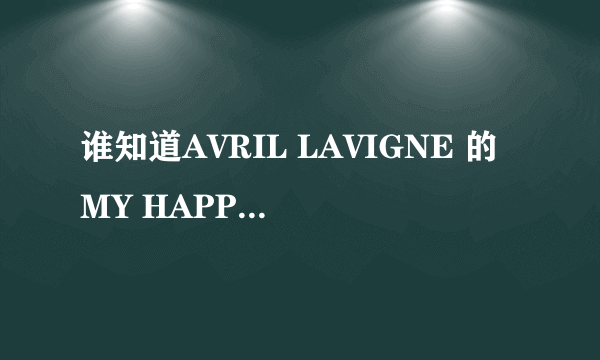 谁知道AVRIL LAVIGNE 的 MY HAPP...